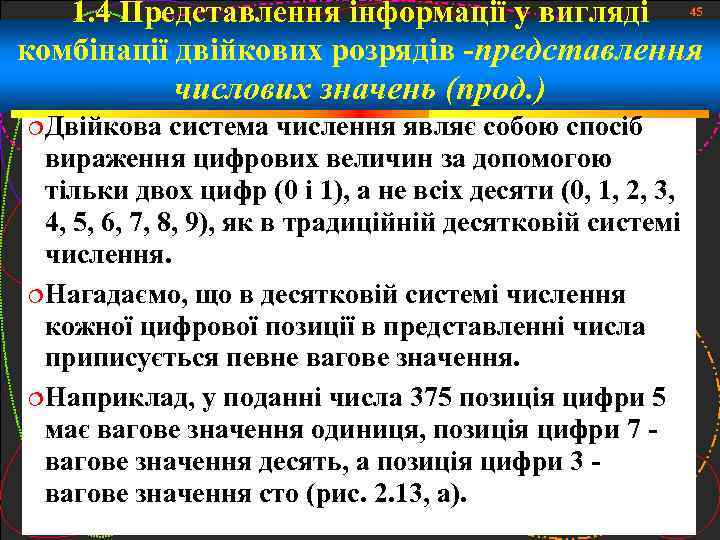 1.4 Представлення інформації у вигляді комбінації двійкових розрядів -представлення числових значень (прод.)

45

Двійкова система числення являє собою спосіб вираження цифрових величин за допомогою тільки двох цифр (0 і 1), а не всіх десяти (0, 1, 2, 3, 4, 5, 6, 7, 8, 9), як в традиційній десятковій системі числення.

Нагадаємо, що в десятковій системі числення кожної цифрової позиції в представленні числа приписується певне вагове значення.

Наприклад, у поданні числа 375 позиція цифри 5 має вагове значення одиниця, позиція цифри 7 - вагове значення десять, а позиція цифри 3 - вагове значення сто (рис. 2.13, а).